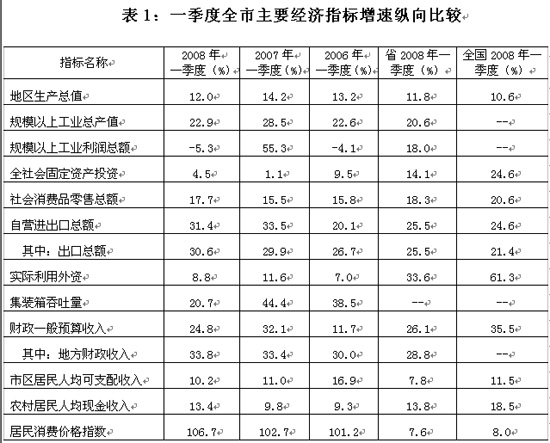 表 1：一季度全市主要经济指标增速纵向比较

| 指标名称 | 2008 年一季度（%） | 2007 年一季度（%） | 2006 年一季度（%） | 省 2008 年一季度（%） | 全国 2008 年一季度（%） |
|---|---|---|---|---|---|
| 地区生产总值 | 12.0 | 14.2 | 13.2 | 11.8 | 10.6 |
| 规模以上工业总产值 | 22.9 | 28.5 | 22.6 | 20.6 | -- |
| 规模以上工业利润总额 | -5.3 | 55.3 | -4.1 | 18.0 | -- |
| 全社会固定资产投资 | 4.5 | 1.1 | 9.5 | 14.1 | 24.6 |
| 社会消费品零售总额 | 17.7 | 15.5 | 15.8 | 18.3 | 20.6 |
| 自营进出口总额 | 31.4 | 33.5 | 20.1 | 25.5 | 24.6 |
| 其中：出口总额 | 30.6 | 29.9 | 26.7 | 25.5 | 21.4 |
| 实际利用外资 | 8.8 | 11.6 | 7.0 | 33.6 | 61.3 |
| 集装箱吞吐量 | 20.7 | 44.4 | 38.5 | -- | -- |
| 财政一般预算收入 | 24.8 | 32.1 | 11.7 | 26.1 | 35.5 |
| 其中：地方财政收入 | 33.8 | 33.4 | 30.0 | 28.8 | -- |
| 市区居民人均可支配收入 | 10.2 | 11.0 | 16.9 | 7.8 | 11.5 |
| 农村居民人均现金收入 | 13.4 | 9.8 | 9.3 | 13.8 | 18.5 |
| 居民消费价格指数 | 106.7 | 102.7 | 101.2 | 7.6 | 8.0 |